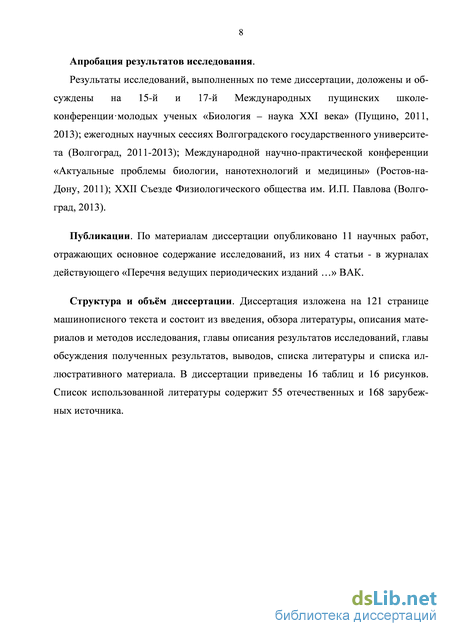 8

**Апробация результатов исследования**.

Результаты исследований, выполненных по теме диссертации, доложены и обсуждены на 15-й и 17-й Международных пущинских школе-конференции·молодых ученых «Биология – наука XXI века» (Пущино, 2011, 2013); ежегодных научных сессиях Волгоградского государственного университета (Волгоград, 2011-2013); Международной научно-практической конференции «Актуальные проблемы биологии, нанотехнологий и медицины» (Ростов-на-Дону, 2011); XXII Съезде Физиологического общества им. И.П. Павлова (Волгоград, 2013).

**Публикации**. По материалам диссертации опубликовано 11 научных работ, отражающих основное содержание исследований, из них 4 статьи - в журналах действующего «Перечня ведущих периодических изданий …» ВАК.

**Структура и объём диссертации**. Диссертация изложена на 121 странице машинописного текста и состоит из введения, обзора литературы, описания материалов и методов исследования, главы описания результатов исследований, главы обсуждения полученных результатов, выводов, списка литературы и списка иллюстративного материала. В диссертации приведены 16 таблиц и 16 рисунков. Список использованной литературы содержит 55 отечественных и 168 зарубежных источника.

dsLib.net
библиотека диссертаций